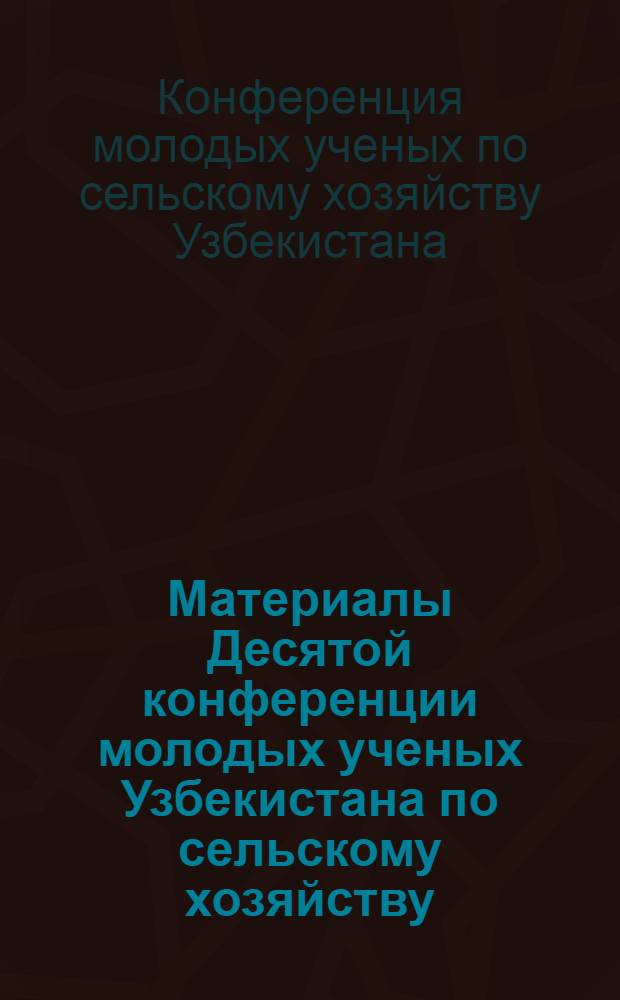 Конференция молодых ученых по сельскому хозяйству Узбекистана

Материалы Десятой конференции молодых ученых Узбекистана по сельскому хозяйству